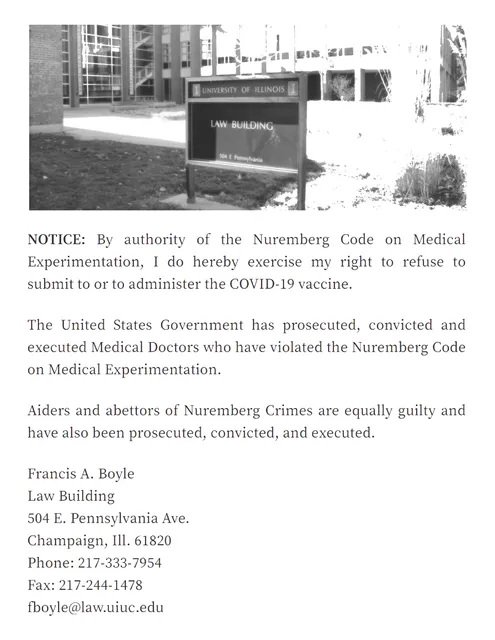 UNIVERSITY OF ILLINOIS

LAW BUILDING

504 E. Pennsylvania

NOTICE: By authority of the Nuremberg Code on Medical Experimentation, I do hereby exercise my right to refuse to submit to or to administer the COVID-19 vaccine.

The United States Government has prosecuted, convicted and executed Medical Doctors who have violated the Nuremberg Code on Medical Experimentation.

Aiders and abettors of Nuremberg Crimes are equally guilty and have also been prosecuted, convicted, and executed.

Francis A. Boyle
Law Building
504 E. Pennsylvania Ave.
Champaign, Ill. 61820
Phone: 217-333-7954
Fax: 217-244-1478
fboyle@law.uiuc.edu